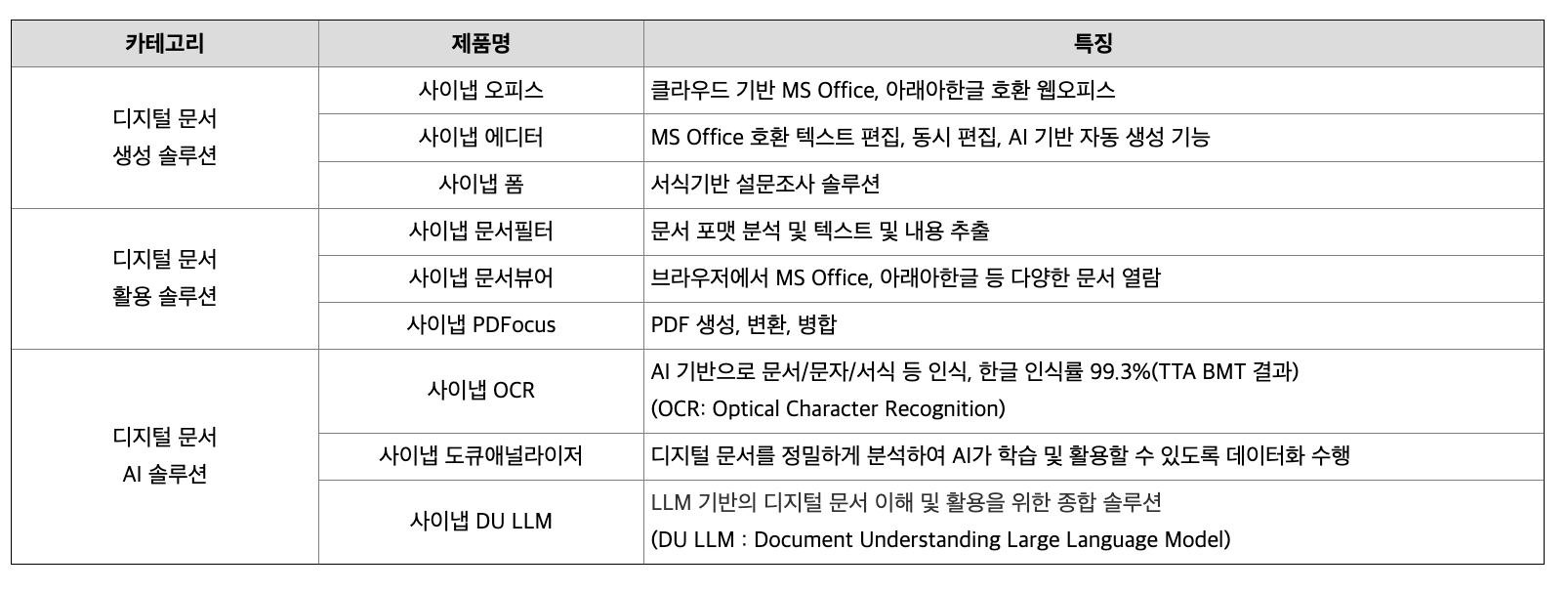 | 카테고리 | 제품명 | 특징 |
|---|---|---|
| 디지털 문서 생성 솔루션 | 사이냅 오피스 | 클라우드 기반 MS Office, 아래아한글 호환 웹오피스 |
| | 사이냅 에디터 | MS Office 호환 텍스트 편집, 동시 편집, AI 기반 자동 생성 기능 |
| | 사이냅 폼 | 서식기반 설문조사 솔루션 |
| 디지털 문서 활용 솔루션 | 사이냅 문서필터 | 문서 포맷 분석 및 텍스트 및 내용 추출 |
| | 사이냅 문서뷰어 | 브라우저에서 MS Office, 아래아한글 등 다양한 문서 열람 |
| | 사이냅 PDFocus | PDF 생성, 변환, 병합 |
| 디지털 문서 AI 솔루션 | 사이냅 OCR | AI 기반으로 문서/문자/서식 등 인식, 한글 인식률 99.3%(TTA BMT 결과) (OCR: Optical Character Recognition) |
| | 사이냅 도큐애널라이저 | 디지털 문서를 정밀하게 분석하여 AI가 학습 및 활용할 수 있도록 데이터화 수행 |
| | 사이냅 DU LLM | LLM 기반의 디지털 문서 이해 및 활용을 위한 종합 솔루션 (DU LLM : Document Understanding Large Language Model) |